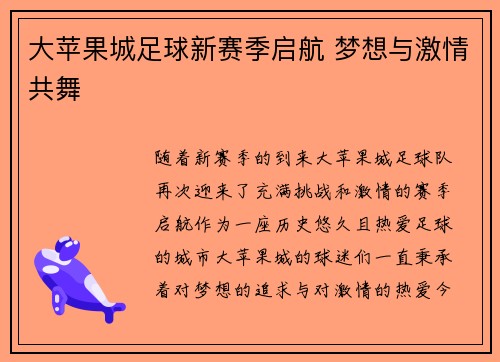 大苹果城足球新赛季启航 梦想与激情共舞

随着新赛季的到来大苹果城足球队再次迎来了充满挑战和激情的赛季启航作为一座历史悠久且热爱足球的城市大苹果城的球迷们一直秉承着对梦想的追求与对激情的热爱今